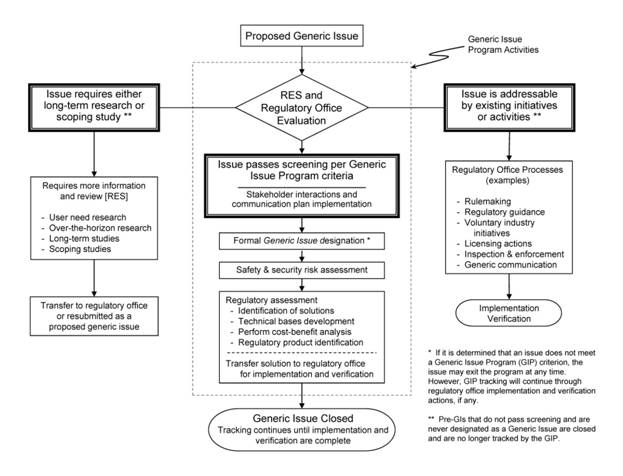 Proposed Generic Issue

Generic Issue Program Activities

Issue requires either long-term research or scoping study **

RES and Regulatory Office Evaluation

Issue is addressable by existing initiatives or activities **

Requires more information and review [RES]

- User need research
- Over-the-horizon research
- Long-term studies
- Scoping studies

Transfer to regulatory office or resubmitted as a proposed generic issue

Issue passes screening per Generic Issue Program criteria

Stakeholder interactions and communication plan implementation

Formal Generic Issue designation *

Safety & security risk assessment

Regulatory assessment
- Identification of solutions
- Technical bases development
- Perform cost-benefit analysis
- Regulatory product identification

Transfer solution to regulatory office for implementation and verification

Generic Issue Closed
Tracking continues until implementation and verification are complete

Regulatory Office Processes (examples)

- Rulemaking
- Regulatory guidance
- Voluntary industry initiatives
- Licensing actions
- Inspection & enforcement
- Generic communication

Implementation Verification

* If it is determined that an issue does not meet a Generic Issue Program (GIP) criterion, the issue may exit the program at any time. However, GIP tracking will continue through regulatory office implementation and verification actions, if any.

** Pre-GIs that do not pass screening and are never designated as a Generic Issue are closed and are no longer tracked by the GIP.